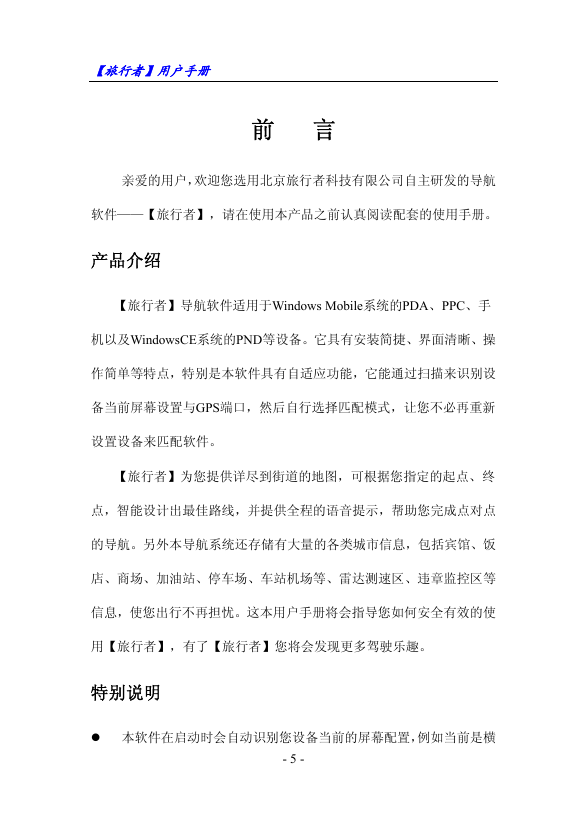 【旅行者】用户手册

前　言

亲爱的用户，欢迎您选用北京旅行者科技有限公司自主研发的导航软件——【旅行者】，请在使用本产品之前认真阅读配套的使用手册。

产品介绍

【旅行者】导航软件适用于Windows Mobile系统的PDA、PPC、手机以及WindowsCE系统的PND等设备。它具有安装简捷、界面清晰、操作简单等特点，特别是本软件具有自适应功能，它能通过扫描来识别设备当前屏幕设置与GPS端口，然后自行选择匹配模式，让您不必再重新设置设备来匹配软件。

【旅行者】为您提供详尽到街道的地图，可根据您指定的起点、终点，智能设计出最佳路线，并提供全程的语音提示，帮助您完成点对点的导航。另外本导航系统还存储有大量的各类城市信息，包括宾馆、饭店、商场、加油站、停车场、车站机场等、雷达测速区、违章监控区等信息，使您出行不再担忧。这本用户手册将会指导您如何安全有效的使用【旅行者】，有了【旅行者】您将会发现更多驾驶乐趣。

特别说明

● 本软件在启动时会自动识别您设备当前的屏幕配置，例如当前是横

- 5 -